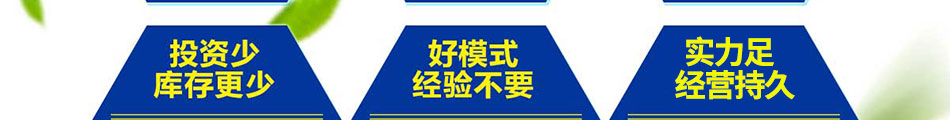 投资少
库存更少

好模式
经验不要

实力足
经营持久